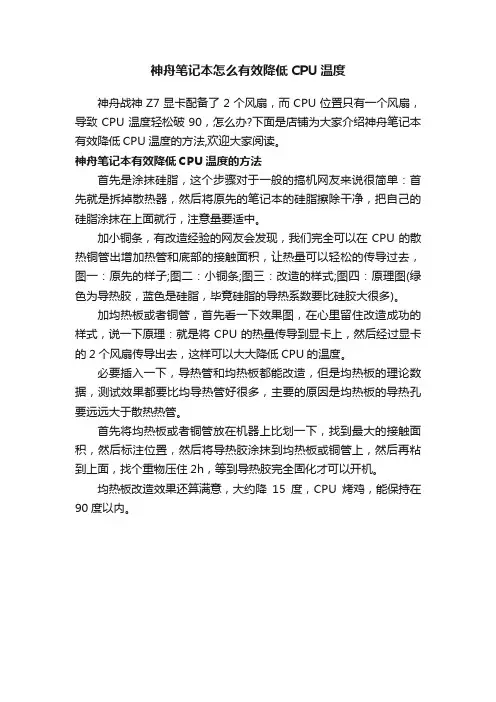 神舟笔记本怎么有效降低 CPU 温度

神舟战神 Z7 显卡配备了 2 个风扇，而 CPU 位置只有一个风扇，导致 CPU 温度轻松破 90，怎么办?下面是店铺为大家介绍神舟笔记本有效降低 CPU 温度的方法,欢迎大家阅读。

神舟笔记本有效降低 CPU 温度的方法

首先是涂抹硅脂，这个步骤对于一般的搞机网友来说很简单：首先就是拆掉散热器，然后将原先的笔记本的硅脂擦除干净，把自己的硅脂涂抹在上面就行，注意量要适中。

加小铜条，有改造经验的网友会发现，我们完全可以在 CPU 的散热铜管出增加热管和底部的接触面积，让热量可以轻松的传导过去，图一：原先的样子;图二：小铜条;图三：改造的样式;图四：原理图(绿色为导热胶，蓝色是硅脂，毕竟硅脂的导热系数要比硅胶大很多)。

加均热板或者铜管，首先看一下效果图，在心里留住改造成功的样式，说一下原理：就是将 CPU 的热量传导到显卡上，然后经过显卡的 2 个风扇传导出去，这样可以大大降低 CPU 的温度。

必要插入一下，导热管和均热板都能改造，但是均热板的理论数据，测试效果都要比均导热管好很多，主要的原因是均热板的导热孔要远远大于散热热管。

首先将均热板或者铜管放在机器上比划一下，找到最大的接触面积，然后标注位置，然后将导热胶涂抹到均热板或铜管上，然后再粘到上面，找个重物压住 2h，等到导热胶完全固化才可以开机。

均热板改造效果还算满意，大约降 15 度，CPU 烤鸡，能保持在 90 度以内。